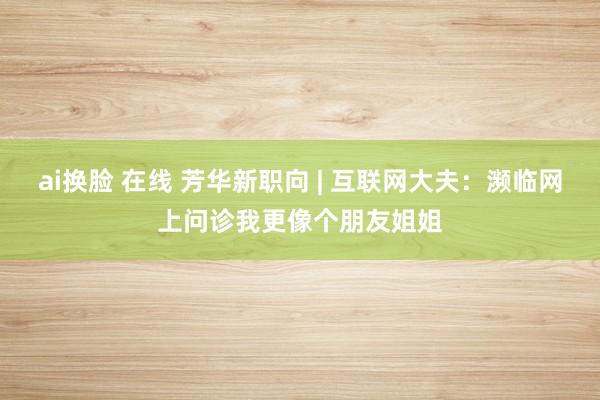 ai换脸 在线 芳华新职向 | 互联网大夫：濒临网上问诊我更像个朋友姐姐